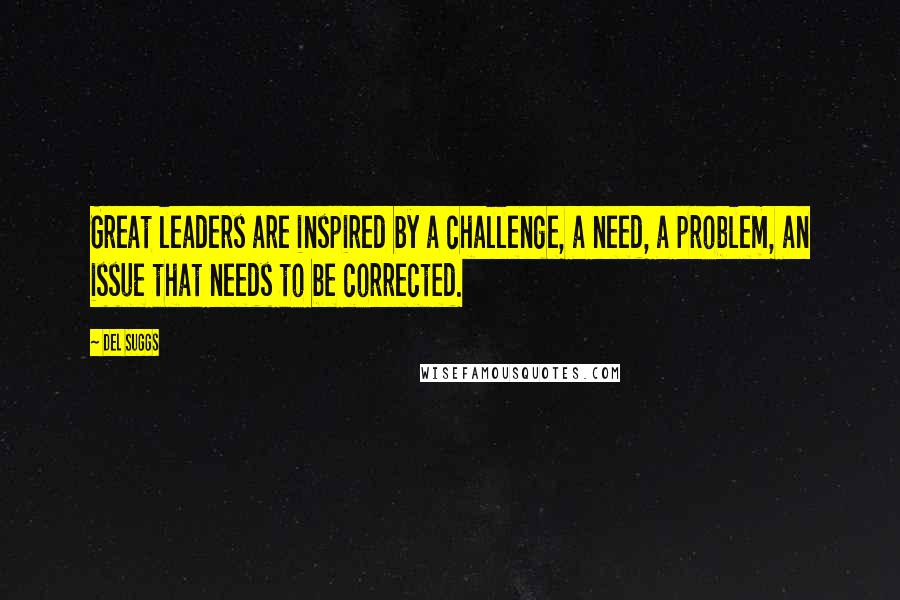 GREAT LEADERS ARE INSPIRED BY A CHALLENGE, A NEED, A PROBLEM, AN ISSUE THAT NEEDS TO BE CORRECTED.

— DEL SUGGS

WISEFAMOUSQUOTES.COM